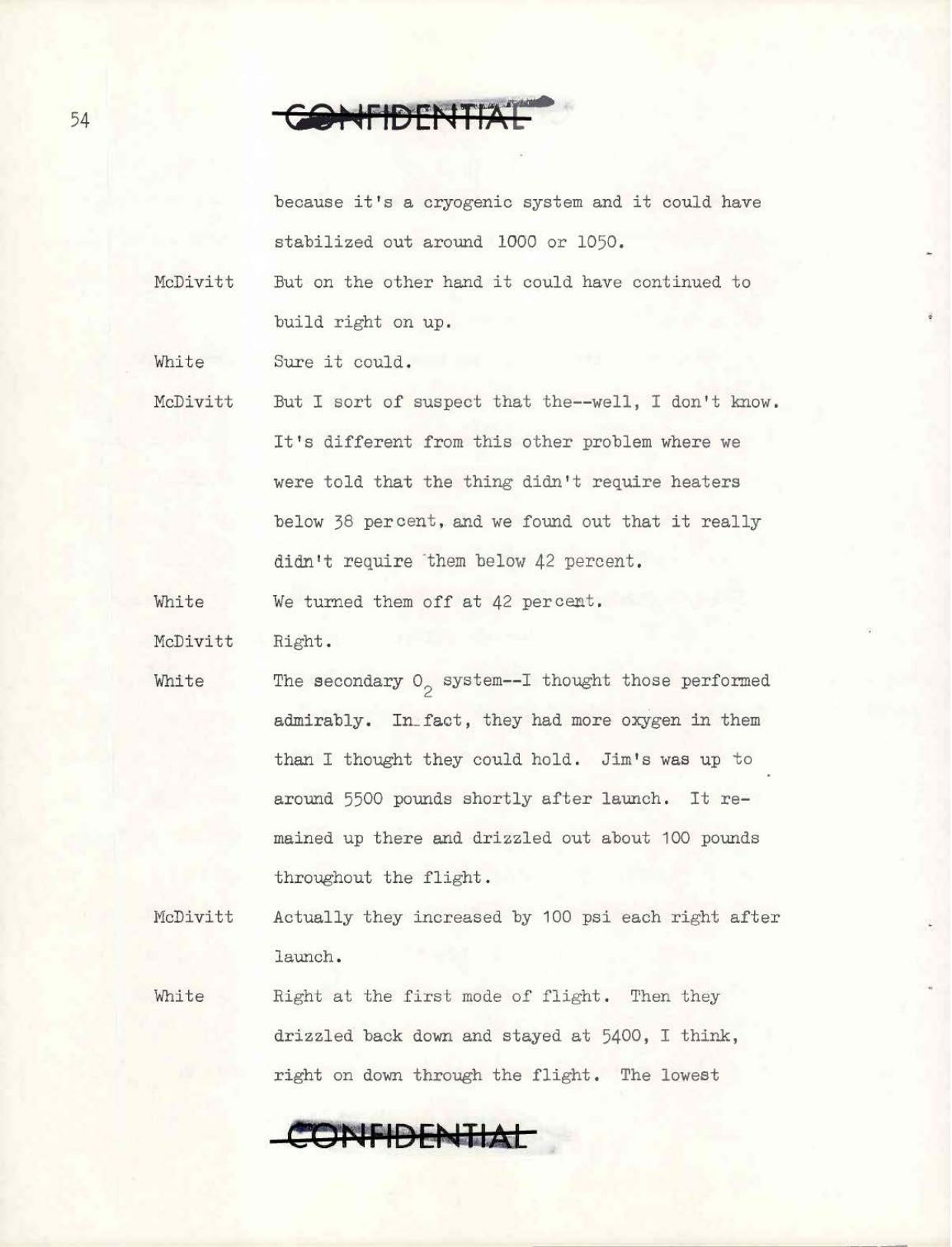 54

CONFIDENTIAL

because it's a cryogenic system and it could have stabilized out around 1000 or 1050.

McDivitt But on the other hand it could have continued to build right on up.

White Sure it could.

McDivitt But I sort of suspect that the--well, I don't know. It's different from this other problem where we were told that the thing didn't require heaters below 38 percent, and we found out that it really didn't require them below 42 percent.

White We turned them off at 42 percent.

McDivitt Right.

White The secondary $O_2$ system--I thought those performed admirably. In fact, they had more oxygen in them than I thought they could hold. Jim's was up to around 5500 pounds shortly after launch. It remained up there and drizzled out about 100 pounds throughout the flight.

McDivitt Actually they increased by 100 psi each right after launch.

White Right at the first mode of flight. Then they drizzled back down and stayed at 5400, I think, right on down through the flight. The lowest

CONFIDENTIAL